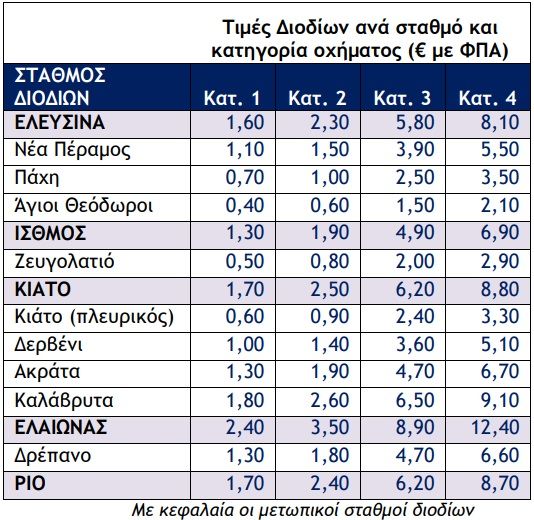 Τιμές Διοδίων ανά σταθμό και κατηγορία οχήματος (€ με ΦΠΑ)

| ΣΤΑΘΜΟΣ ΔΙΟΔΙΩΝ | Κατ. 1 | Κατ. 2 | Κατ. 3 | Κατ. 4 |
|---|---|---|---|---|
| ΕΛΕΥΣΙΝΑ | 1,60 | 2,30 | 5,80 | 8,10 |
| Νέα Πέραμος | 1,10 | 1,50 | 3,90 | 5,50 |
| Πάχη | 0,70 | 1,00 | 2,50 | 3,50 |
| Άγιοι Θεόδωροι | 0,40 | 0,60 | 1,50 | 2,10 |
| ΙΣΘΜΟΣ | 1,30 | 1,90 | 4,90 | 6,90 |
| Ζευγολατιό | 0,50 | 0,80 | 2,00 | 2,90 |
| ΚΙΑΤΟ | 1,70 | 2,50 | 6,20 | 8,80 |
| Κιάτο (πλευρικός) | 0,60 | 0,90 | 2,40 | 3,30 |
| Δερβένι | 1,00 | 1,40 | 3,60 | 5,10 |
| Ακράτα | 1,30 | 1,90 | 4,70 | 6,70 |
| Καλάβρυτα | 1,80 | 2,60 | 6,50 | 9,10 |
| ΕΛΑΙΩΝΑΣ | 2,40 | 3,50 | 8,90 | 12,40 |
| Δρέπανο | 1,30 | 1,80 | 4,70 | 6,60 |
| ΡΙΟ | 1,70 | 2,40 | 6,20 | 8,70 |

Με κεφαλαία οι μετωπικοί σταθμοί διοδίων